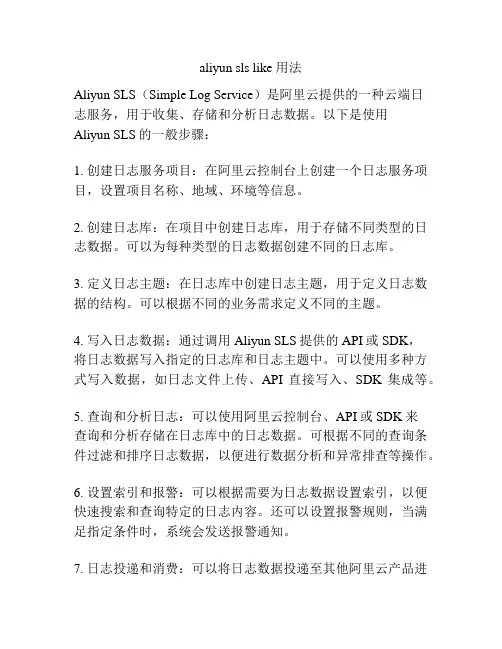 aliyun sls like 用法

Aliyun SLS（Simple Log Service）是阿里云提供的一种云端日志服务，用于收集、存储和分析日志数据。以下是使用 Aliyun SLS 的一般步骤：

1. 创建日志服务项目：在阿里云控制台上创建一个日志服务项目，设置项目名称、地域、环境等信息。

2. 创建日志库：在项目中创建日志库，用于存储不同类型的日志数据。可以为每种类型的日志数据创建不同的日志库。

3. 定义日志主题：在日志库中创建日志主题，用于定义日志数据的结构。可以根据不同的业务需求定义不同的主题。

4. 写入日志数据：通过调用 Aliyun SLS 提供的 API 或 SDK，将日志数据写入指定的日志库和日志主题中。可以使用多种方式写入数据，如日志文件上传、API 直接写入、SDK 集成等。

5. 查询和分析日志：可以使用阿里云控制台、API 或 SDK 来查询和分析存储在日志库中的日志数据。可根据不同的查询条件过滤和排序日志数据，以便进行数据分析和异常排查等操作。

6. 设置索引和报警：可以根据需要为日志数据设置索引，以便快速搜索和查询特定的日志内容。还可以设置报警规则，当满足指定条件时，系统会发送报警通知。

7. 日志投递和消费：可以将日志数据投递至其他阿里云产品进